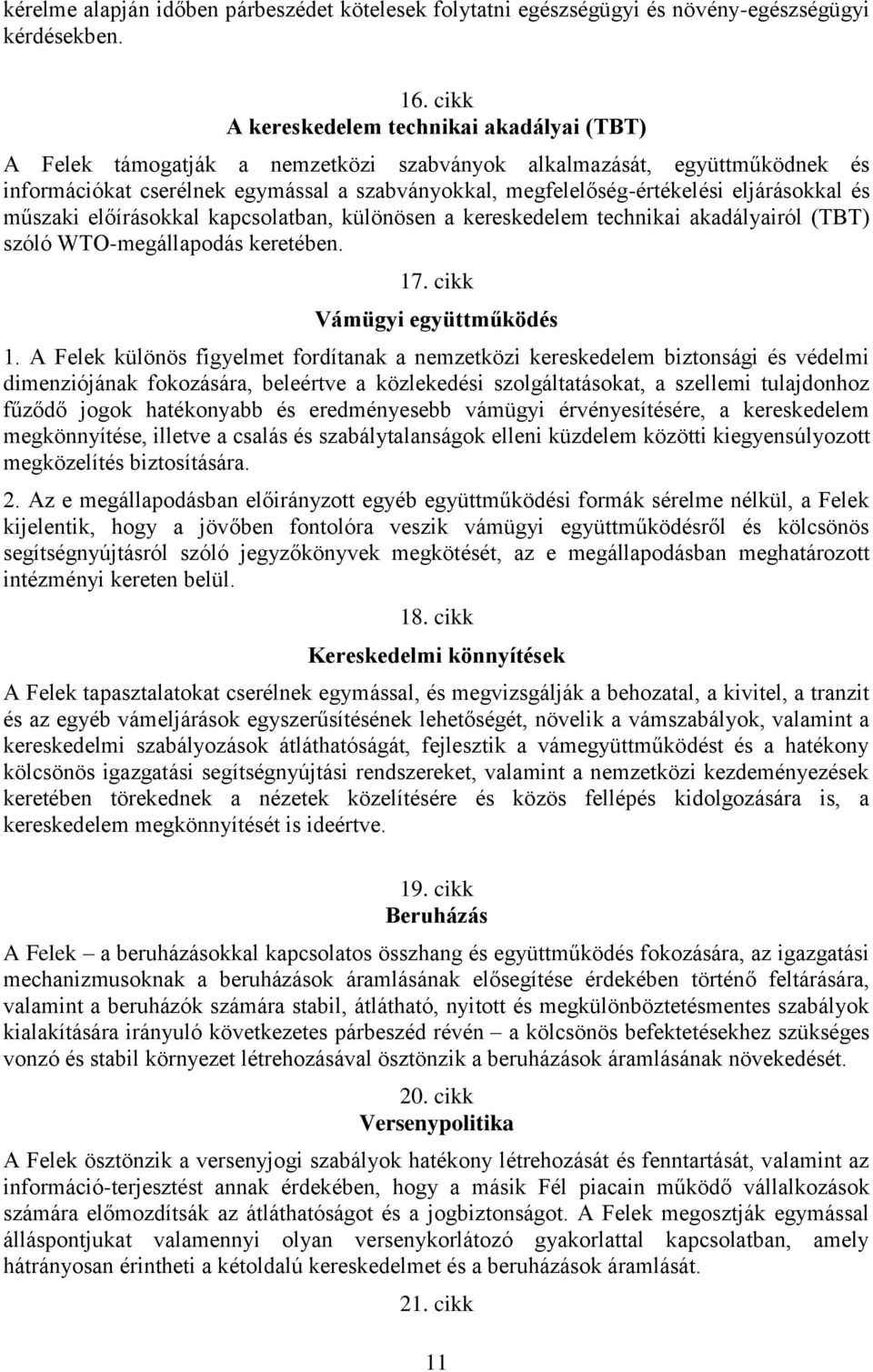 kérelme alapján időben párbeszédet kötelesek folytatni egészségügyi és növény-egészségügyi kérdésekben.

16. cikk
A kereskedelem technikai akadályai (TBT)

A Felek támogatják a nemzetközi szabványok alkalmazását, együttműködnek és információkat cserélnek egymással a szabványokkal, megfelelőség-értékelési eljárásokkal és műszaki előírásokkal kapcsolatban, különösen a kereskedelem technikai akadályairól (TBT) szóló WTO-megállapodás keretében.

17. cikk
Vámügyi együttműködés

1. A Felek különös figyelmet fordítanak a nemzetközi kereskedelem biztonsági és védelmi dimenziójának fokozására, beleértve a közlekedési szolgáltatásokat, a szellemi tulajdonhoz fűződő jogok hatékonyabb és eredményesebb vámügyi érvényesítésére, a kereskedelem megkönnyítése, illetve a csalás és szabálytalanságok elleni küzdelem közötti kiegyensúlyozott megközelítés biztosítására.

2. Az e megállapodásban előirányzott egyéb együttműködési formák sérelme nélkül, a Felek kijelentik, hogy a jövőben fontolóra veszik vámügyi együttműködésről és kölcsönös segítségnyújtásról szóló jegyzőkönyvek megkötését, az e megállapodásban meghatározott intézményi kereten belül.

18. cikk
Kereskedelmi könnyítések

A Felek tapasztalatokat cserélnek egymással, és megvizsgálják a behozatal, a kivitel, a tranzit és az egyéb vámeljárások egyszerűsítésének lehetőségét, növelik a vámszabályok, valamint a kereskedelmi szabályozások átláthatóságát, fejlesztik a vámegyüttműködést és a hatékony kölcsönös igazgatási segítségnyújtási rendszereket, valamint a nemzetközi kezdeményezések keretében törekednek a nézetek közelítésére és közös fellépés kidolgozására is, a kereskedelem megkönnyítését is ideértve.

19. cikk
Beruházás

A Felek – a beruházásokkal kapcsolatos összhang és együttműködés fokozására, az igazgatási mechanizmusoknak a beruházások áramlásának elősegítése érdekében történő feltárására, valamint a beruházók számára stabil, átlátható, nyitott és megkülönböztetésmentes szabályok kialakítására irányuló következetes párbeszéd révén – a kölcsönös befektetésekhez szükséges vonzó és stabil környezet létrehozásával ösztönzik a beruházások áramlásának növekedését.

20. cikk
Versenypolitika

A Felek ösztönzik a versenyjogi szabályok hatékony létrehozását és fenntartását, valamint az információ-terjesztést annak érdekében, hogy a másik Fél piacain működő vállalkozások számára előmozdítsák az átláthatóságot és a jogbiztonságot. A Felek megosztják egymással álláspontjukat valamennyi olyan versenykorlátozó gyakorlattal kapcsolatban, amely hátrányosan érintheti a kétoldalú kereskedelmet és a beruházások áramlását.

21. cikk

11